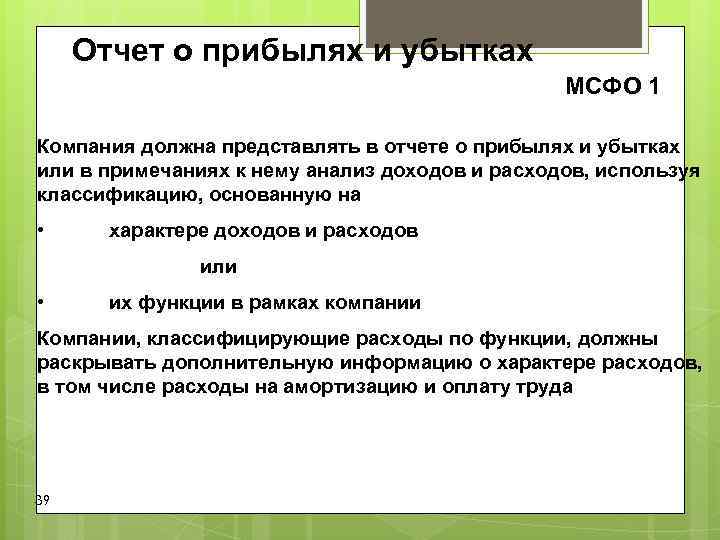 Отчет о прибылях и убытках

МСФО 1

Компания должна представлять в отчете о прибылях и убытках или в примечаниях к нему анализ доходов и расходов, используя классификацию, основанную на

• характере доходов и расходов

или

• их функции в рамках компании

Компании, классифицирующие расходы по функции, должны раскрывать дополнительную информацию о характере расходов, в том числе расходы на амортизацию и оплату труда

39